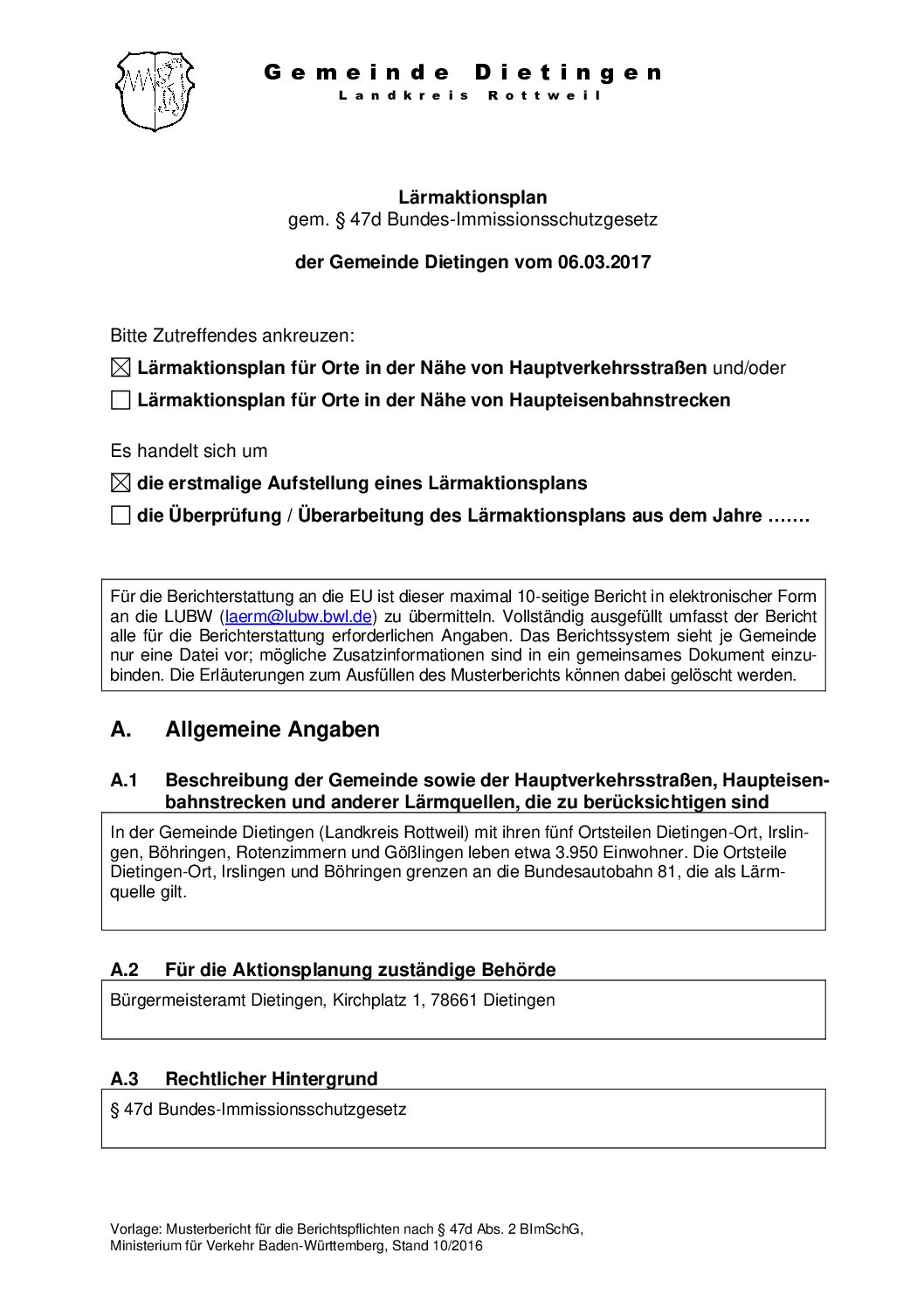 Gemeinde Dietingen
Landkreis Rottweil

Lärmaktionsplan
gem. § 47d Bundes-Immissionsschutzgesetz

der Gemeinde Dietingen vom 06.03.2017

Bitte Zutreffendes ankreuzen:

☒ Lärmaktionsplan für Orte in der Nähe von Hauptverkehrsstraßen und/oder

☐ Lärmaktionsplan für Orte in der Nähe von Haupteisenbahnstrecken

Es handelt sich um

☒ die erstmalige Aufstellung eines Lärmaktionsplans

☐ die Überprüfung / Überarbeitung des Lärmaktionsplans aus dem Jahre .......

Für die Berichterstattung an die EU ist dieser maximal 10-seitige Bericht in elektronischer Form an die LUBW (laerm@lubw.bwl.de) zu übermitteln. Vollständig ausgefüllt umfasst der Bericht alle für die Berichterstattung erforderlichen Angaben. Das Berichtssystem sieht je Gemeinde nur eine Datei vor; mögliche Zusatzinformationen sind in ein gemeinsames Dokument einzubinden. Die Erläuterungen zum Ausfüllen des Musterberichts können dabei gelöscht werden.

A. Allgemeine Angaben

A.1 Beschreibung der Gemeinde sowie der Hauptverkehrsstraßen, Haupteisenbahnstrecken und anderer Lärmquellen, die zu berücksichtigen sind

In der Gemeinde Dietingen (Landkreis Rottweil) mit ihren fünf Ortsteilen Dietingen-Ort, Irslingen, Böhringen, Rotenzimmern und Gößlingen leben etwa 3.950 Einwohner. Die Ortsteile Dietingen-Ort, Irslingen und Böhringen grenzen an die Bundesautobahn 81, die als Lärmquelle gilt.

A.2 Für die Aktionsplanung zuständige Behörde

Bürgermeisteramt Dietingen, Kirchplatz 1, 78661 Dietingen

A.3 Rechtlicher Hintergrund

§ 47d Bundes-Immissionsschutzgesetz

Vorlage: Musterbericht für die Berichtspflichten nach § 47d Abs. 2 BImSchG, Ministerium für Verkehr Baden-Württemberg, Stand 10/2016